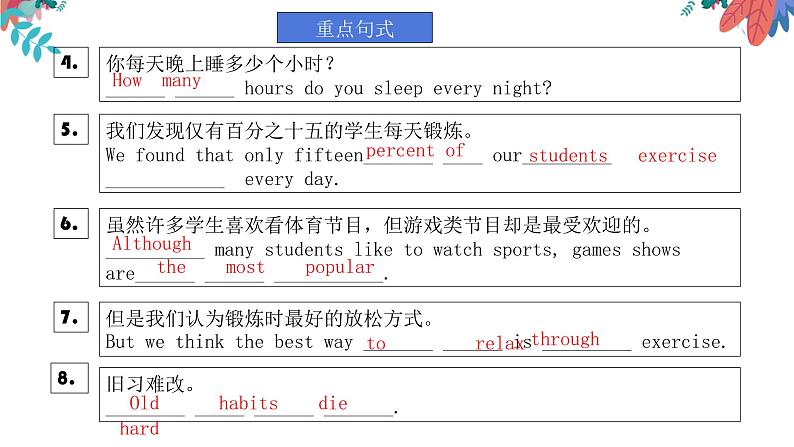 重点句式

4. 你每天晚上睡多少个小时？
How many hours do you sleep every night?

5. 我们发现仅有百分之十五的学生每天锻炼。
We found that only fifteen percent of our students exercise every day.

6. 虽然许多学生喜欢看体育节目，但游戏类节目却是最受欢迎的。
Although many students like to watch sports, games shows are the most popular.

7. 但是我们认为锻炼时最好的放松方式。
But we think the best way to relax is through exercise.

8. 旧习难改。
Old habits die hard.